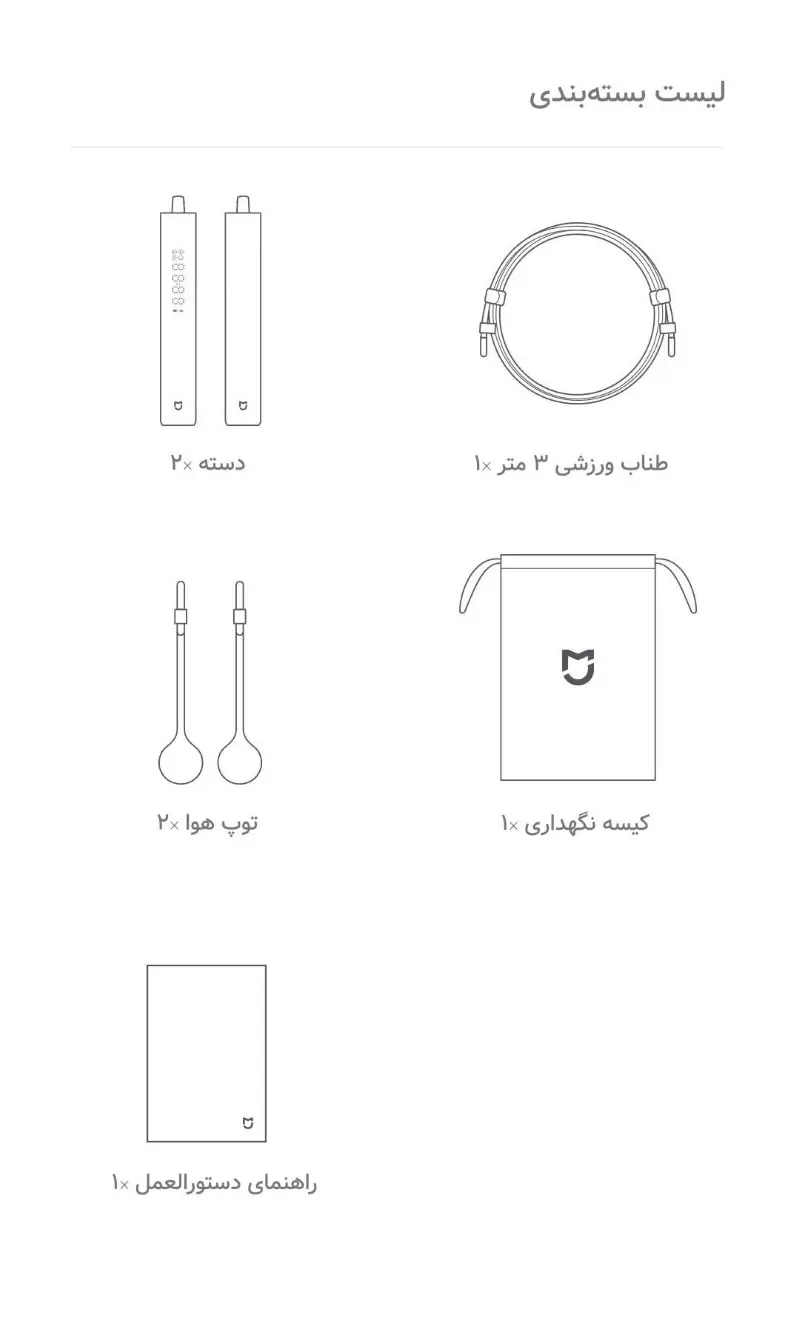 لیست بسته‌بندی

طناب ورزشی ۳ متر ×۱

دسته ×۲

کیسه نگهداری ×۱

توپ هوا ×۲

راهنمای دستورالعمل ×۱